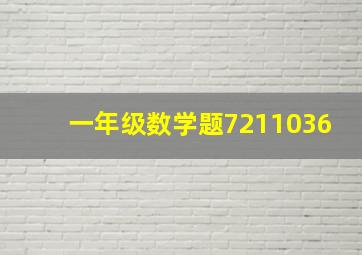 一年级数学题7211036